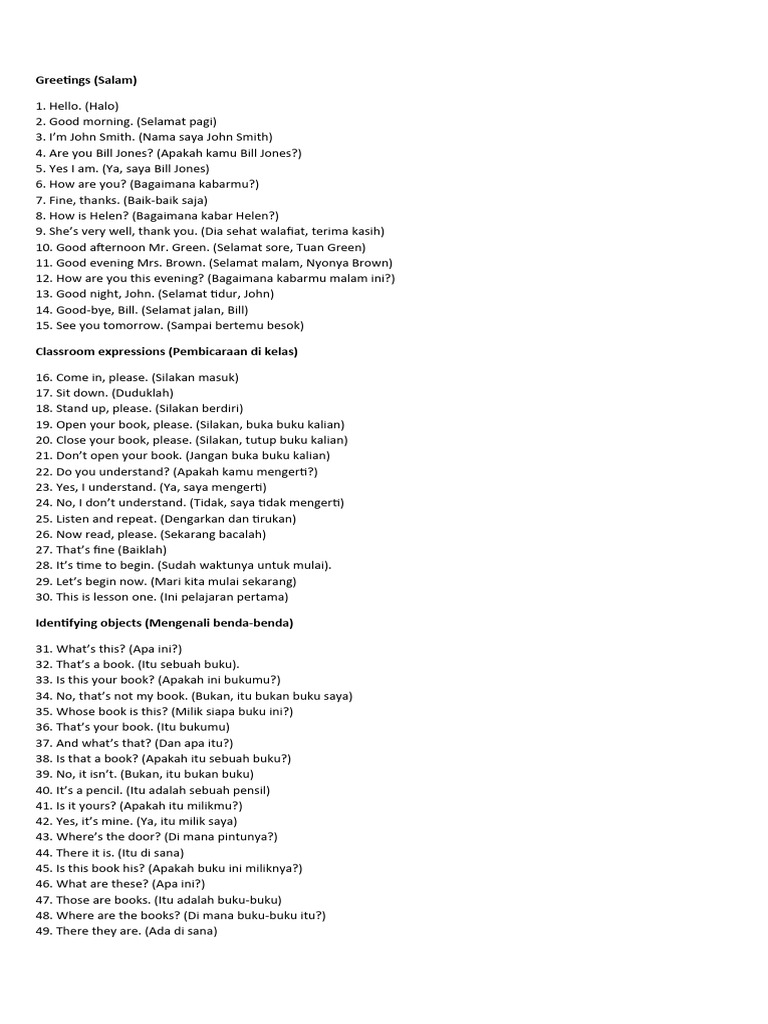 Greetings (Salam)

1. Hello. (Halo)
2. Good morning. (Selamat pagi)
3. I'm John Smith. (Nama saya John Smith)
4. Are you Bill Jones? (Apakah kamu Bill Jones?)
5. Yes I am. (Ya, saya Bill Jones)
6. How are you? (Bagaimana kabarmu?)
7. Fine, thanks. (Baik-baik saja)
8. How is Helen? (Bagaimana kabar Helen?)
9. She's very well, thank you. (Dia sehat walafiat, terima kasih)
10. Good afternoon Mr. Green. (Selamat sore, Tuan Green)
11. Good evening Mrs. Brown. (Selamat malam, Nyonya Brown)
12. How are you this evening? (Bagaimana kabarmu malam ini?)
13. Good night, John. (Selamat tidur, John)
14. Good-bye, Bill. (Selamat jalan, Bill)
15. See you tomorrow. (Sampai bertemu besok)

Classroom expressions (Pembicaraan di kelas)

16. Come in, please. (Silakan masuk)
17. Sit down. (Duduklah)
18. Stand up, please. (Silakan berdiri)
19. Open your book, please. (Silakan, buka buku kalian)
20. Close your book, please. (Silakan, tutup buku kalian)
21. Don't open your book. (Jangan buka buku kalian)
22. Do you understand? (Apakah kamu mengerti?)
23. Yes, I understand. (Ya, saya mengerti)
24. No, I don't understand. (Tidak, saya tidak mengerti)
25. Listen and repeat. (Dengarkan dan tirukan)
26. Now read, please. (Sekarang bacalah)
27. That's fine (Baiklah)
28. It's time to begin. (Sudah waktunya untuk mulai).
29. Let's begin now. (Mari kita mulai sekarang)
30. This is lesson one. (Ini pelajaran pertama)

Identifying objects (Mengenali benda-benda)

31. What's this? (Apa ini?)
32. That's a book. (Itu sebuah buku).
33. Is this your book? (Apakah ini bukumu?)
34. No, that's not my book. (Bukan, itu bukan buku saya)
35. Whose book is this? (Milik siapa buku ini?)
36. That's your book. (Itu bukumu)
37. And what's that? (Dan apa itu?)
38. Is that a book? (Apakah itu sebuah buku?)
39. No, it isn't. (Bukan, itu bukan buku)
40. It's a pencil. (Itu adalah sebuah pensil)
41. Is it yours? (Apakah itu milikmu?)
42. Yes, it's mine. (Ya, itu milik saya)
43. Where's the door? (Di mana pintunya?)
44. There it is. (Itu di sana)
45. Is this book his? (Apakah buku ini miliknya?)
46. What are these? (Apa ini?)
47. Those are books. (Itu adalah buku-buku)
48. Where are the books? (Di mana buku-buku itu?)
49. There they are. (Ada di sana)